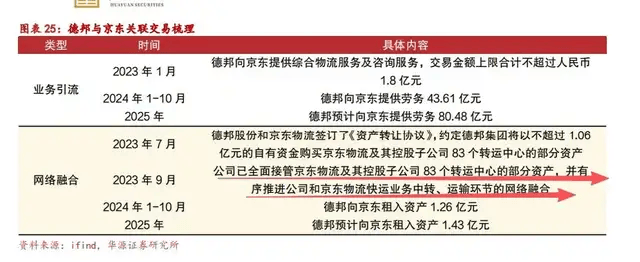 HUAYUAN SECURITIES

图表 25：德邦与京东关联交易梳理

| 类型 | 时间 | 具体内容 |
|---|---|---|
| 业务引流 | 2023 年 1 月 | 德邦向京东提供综合物流服务及咨询服务，交易金额上限合计不超过人民币 1.8 亿元 |
| | 2024 年 1-10 月 | 德邦向京东提供劳务 43.61 亿元 |
| | 2025 年 | 德邦预计向京东提供劳务 80.48 亿元 |
| 网络融合 | 2023 年 7 月 | 德邦股份和京东物流签订了《资产转让协议》，约定德邦集团将以不超过 1.06 亿元的自有资金购买京东物流及其控股子公司 83 个转运中心的部分资产 |
| | 2023 年 9 月 | 公司已全面接管京东物流及其控股子公司 83 个转运中心的部分资产，并有序推进公司和京东物流快运业务中转、运输环节的网络融合 |
| | 2024 年 1-10 月 | 德邦向京东租入资产 1.26 亿元 |
| | 2025 年 | 德邦预计向京东租入资产 1.43 亿元 |

资料来源：ifind，华源证券研究所